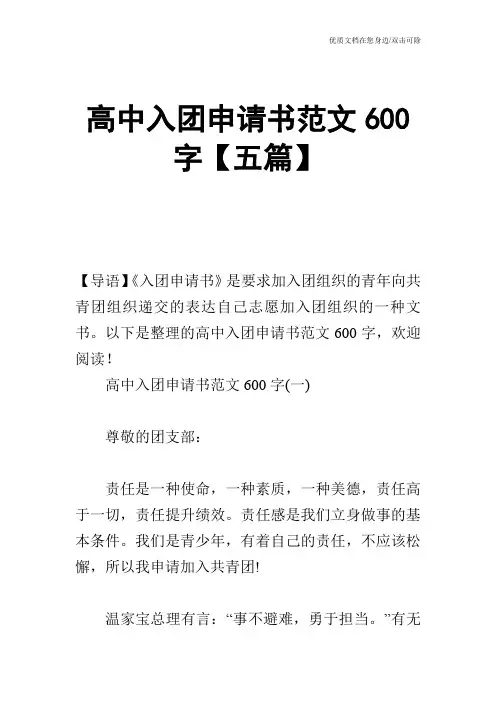 优质文档在您身边/双击可除

高中入团申请书范文 600 字【五篇】

【导语】《入团申请书》是要求加入团组织的青年向共青团组织递交的表达自己志愿加入团组织的一种文书。以下是整理的高中入团申请书范文 600 字，欢迎阅读！

高中入团申请书范文 600 字(一)

尊敬的团支部：

责任是一种使命，一种素质，一种美德，责任高于一切，责任提升绩效。责任感是我们立身做事的基本条件。我们是青少年，有着自己的责任，不应该松懈，所以我申请加入共青团!

温家宝总理有言：“事不避难，勇于担当。”有无